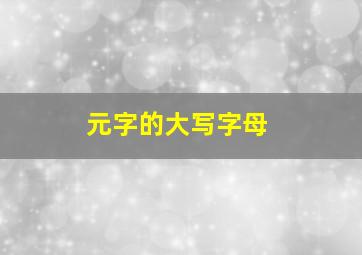 元字的大写字母